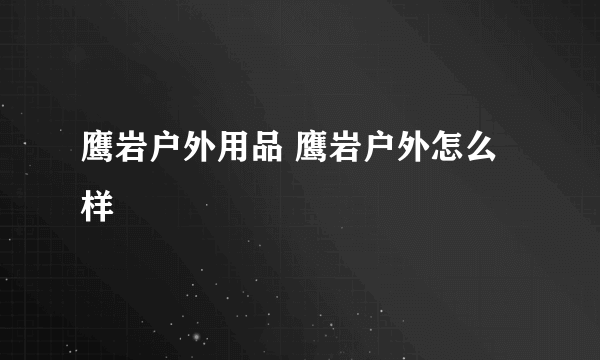 鹰岩户外用品 鹰岩户外怎么样